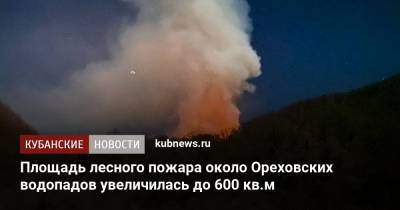 КУБАНСКИЕ НОВОСТИ kubnews.ru

Площадь лесного пожара около Ореховских водопадов увеличилась до 600 кв.м